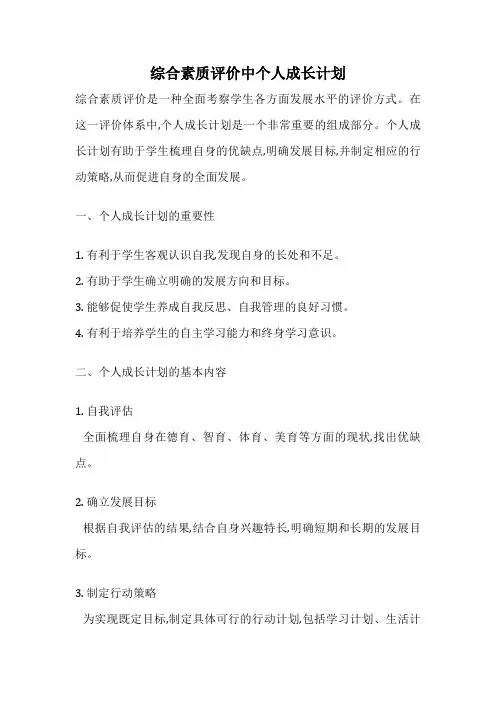 综合素质评价中个人成长计划

综合素质评价是一种全面考察学生各方面发展水平的评价方式。在这一评价体系中,个人成长计划是一个非常重要的组成部分。个人成长计划有助于学生梳理自身的优缺点,明确发展目标,并制定相应的行动策略,从而促进自身的全面发展。

一、个人成长计划的重要性

1. 有利于学生客观认识自我,发现自身的长处和不足。
2. 有助于学生确立明确的发展方向和目标。
3. 能够促使学生养成自我反思、自我管理的良好习惯。
4. 有利于培养学生的自主学习能力和终身学习意识。

二、个人成长计划的基本内容

1. 自我评估
全面梳理自身在德育、智育、体育、美育等方面的现状,找出优缺点。

2. 确立发展目标
根据自我评估的结果,结合自身兴趣特长,明确短期和长期的发展目标。

3. 制定行动策略
为实现既定目标,制定具体可行的行动计划,包括学习计划、生活计